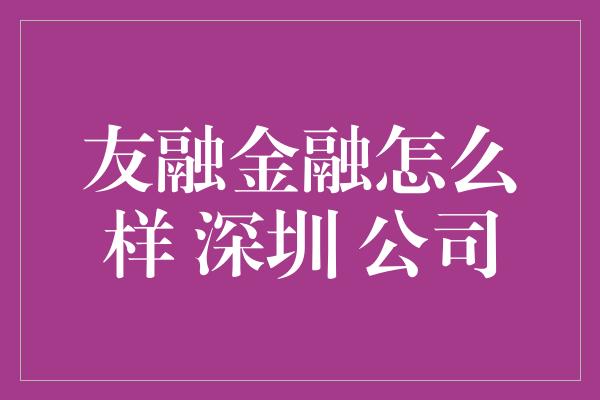 友融金融怎么样 深圳 公司